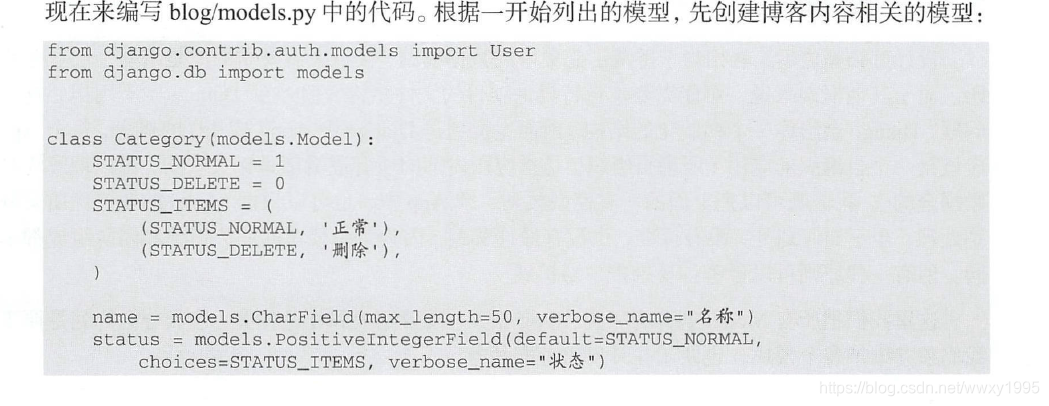 现在来编写blog/models.py中的代码。根据一开始列出的模型，先创建博客内容相关的模型：

from django.contrib.auth.models import User
from django.db import models


class Category(models.Model):
    STATUS_NORMAL = 1
    STATUS_DELETE = 0
    STATUS_ITEMS = (
        (STATUS_NORMAL, '正常'),
        (STATUS_DELETE, '删除'),
    )

    name = models.CharField(max_length=50, verbose_name="名称")
    status = models.PositiveIntegerField(default=STATUS_NORMAL,
        choices=STATUS_ITEMS, verbose_name="状态")

https://blog.csdn.net/wwxy1995